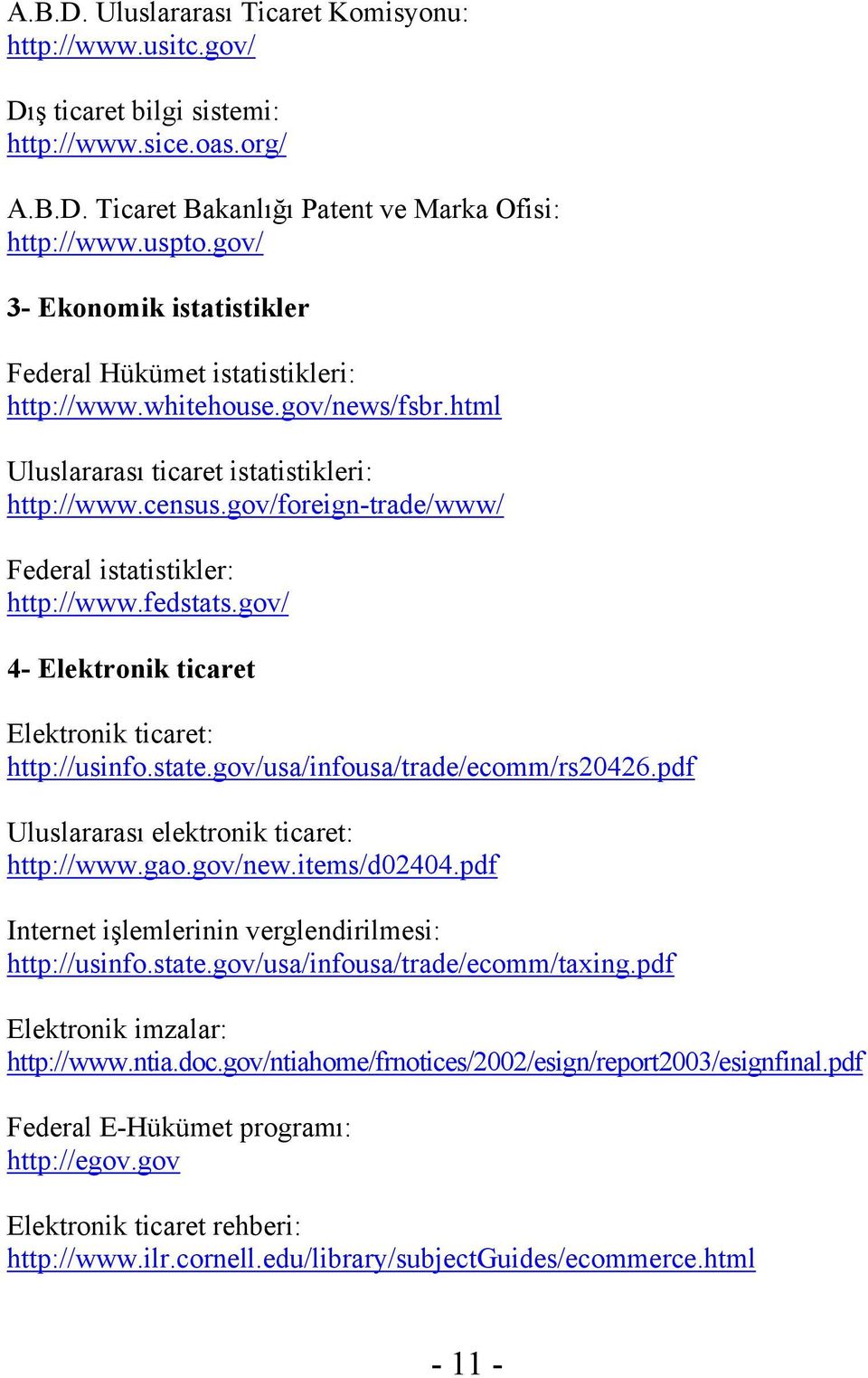 A.B.D. Uluslararası Ticaret Komisyonu:
http://www.usitc.gov/

Dış ticaret bilgi sistemi:
http://www.sice.oas.org/

A.B.D. Ticaret Bakanlığı Patent ve Marka Ofisi:
http://www.uspto.gov/

3- Ekonomik istatistikler

Federal Hükümet istatistikleri:
http://www.whitehouse.gov/news/fsbr.html

Uluslararası ticaret istatistikleri:
http://www.census.gov/foreign-trade/www/

Federal istatistikler:
http://www.fedstats.gov/

4- Elektronik ticaret

Elektronik ticaret:
http://usinfo.state.gov/usa/infousa/trade/ecomm/rs20426.pdf

Uluslararası elektronik ticaret:
http://www.gao.gov/new.items/d02404.pdf

Internet işlemlerinin verglendirilmesi:
http://usinfo.state.gov/usa/infousa/trade/ecomm/taxing.pdf

Elektronik imzalar:
http://www.ntia.doc.gov/ntiahome/frnotices/2002/esign/report2003/esignfinal.pdf

Federal E-Hükümet programı:
http://egov.gov

Elektronik ticaret rehberi:
http://www.ilr.cornell.edu/library/subjectGuides/ecommerce.html

- 11 -